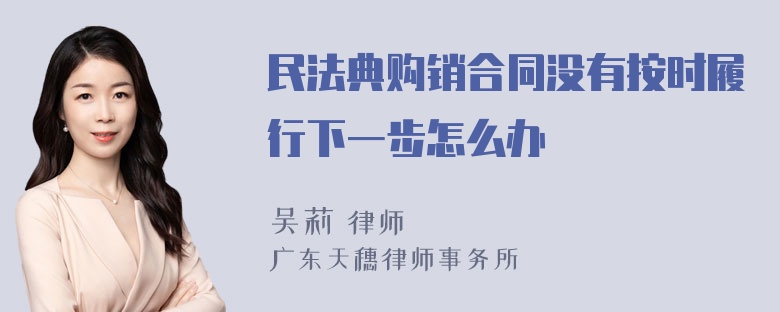 民法典购销合同没有按时履行下一步怎么办

吴莉 律师
广东天穗律师事务所